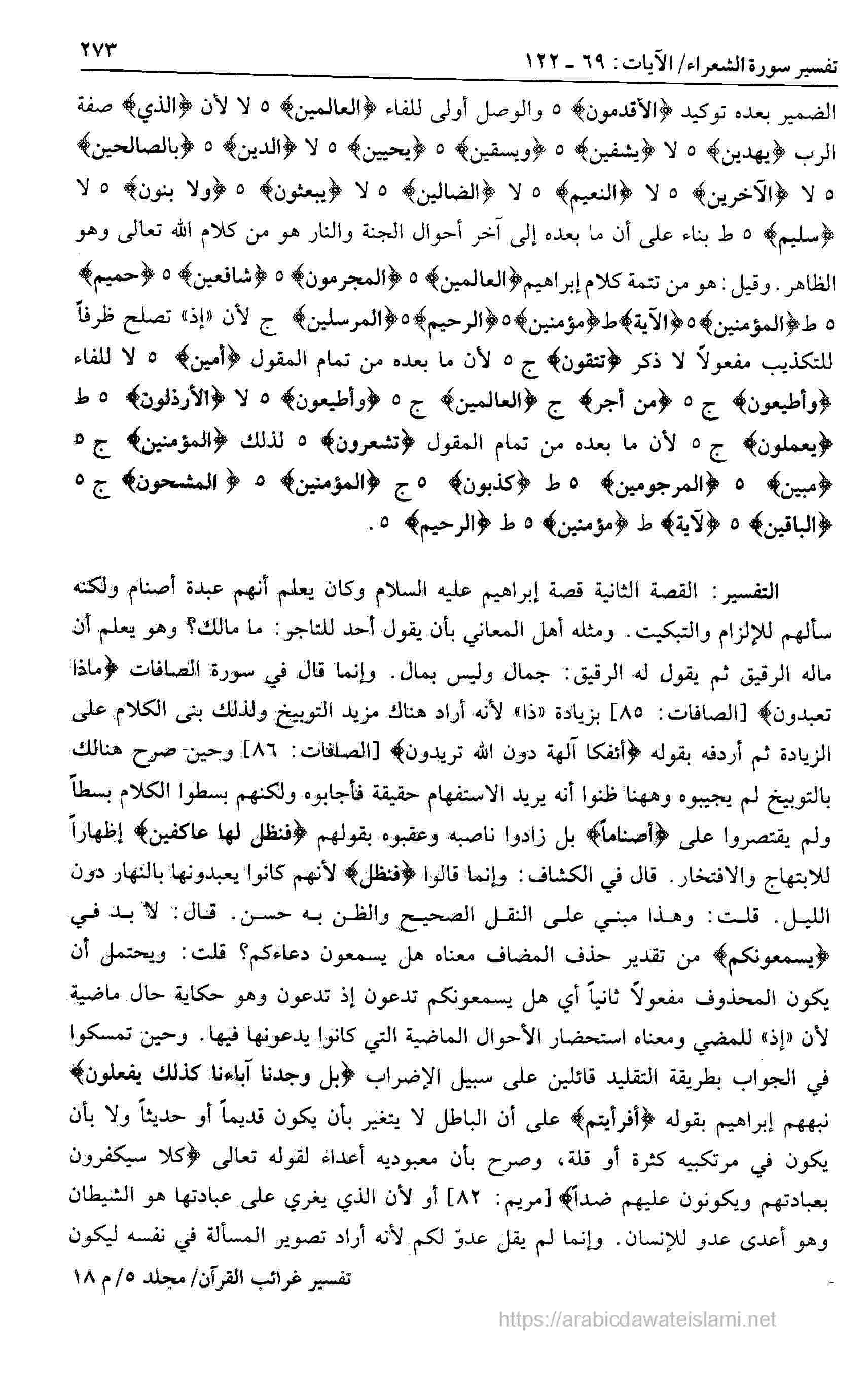 تفسير سورة الشعراء/ الآيات: ٦٩ ـ ١٢٢ ٢٧٣

الضمير بعده توكيد ﴿الأقدمون﴾ ٥ والوصل أولى للفاء ﴿العالمين﴾ ٥ لا لأن ﴿الذي﴾ صفة الرب ﴿يهدين﴾ ٥ لا ﴿يشفين﴾ ٥ ﴿ويسقين﴾ ٥ ﴿يحيين﴾ ٥ لا ﴿الدين﴾ ٥ ﴿بالصالحين﴾ ٥ لا ﴿الآخرين﴾ ٥ لا ﴿النعيم﴾ ٥ لا ﴿الضالين﴾ ٥ لا ﴿يبعثون﴾ ٥ ﴿ولا بنون﴾ ٥ لا ﴿سليم﴾ ٥ ط بناء على أن ما بعده إلى آخر أحوال الجنة والنار هو من كلام الله تعالى وهو الظاهر. وقيل: هو من تتمة كلام إبراهيم ﴿العالمين﴾ ٥ ﴿المجرمون﴾ ٥ ﴿شافعين﴾ ٥ ﴿حميم﴾ ٥ ط ﴿المؤمنين﴾ ٥ ﴿الآية﴾ ط ﴿مؤمنين﴾ ٥ ﴿الرحيم﴾ ٥ ﴿المرسلين﴾ ج لأن «إذ» تصلح ظرفاً للتكذيب مفعولاً لا ذكر ﴿تتقون﴾ ج ٥ لأن ما بعده من تمام المقول ﴿أمين﴾ ٥ لا للفاء ﴿وأطيعون﴾ ج ٥ ﴿من أجر﴾ ج ﴿العالمين﴾ ج ٥ ﴿وأطيعون﴾ ٥ لا ﴿الأرذلون﴾ ٥ ط ﴿يعملون﴾ ج ٥ لأن ما بعده من تمام المقول ﴿تشعرون﴾ ٥ لذلك ﴿المؤمنين﴾ ج ٥ ﴿مبين﴾ ٥ ﴿المرجومين﴾ ٥ ط ﴿كذبون﴾ ٥ ج ﴿المؤمنين﴾ ٥ ﴿المشحون﴾ ج ٥ ﴿الباقين﴾ ٥ ﴿لآية﴾ ط ﴿مؤمنين﴾ ٥ ط ﴿الرحيم﴾ ٥.

التفسير: القصة الثانية قصة إبراهيم عليه السلام وكان يعلم أنهم عبدة أصنام ولكنه سألهم للإلزام والتبكيت. ومثله أهل المعاني بأن يقول أحد للتاجر: ما مالك؟ وهو يعلم أن ماله الرقيق ثم يقول له الرقيق: جمال وليس بمال. وإنما قال في سورة الصافات ﴿ماذا تعبدون﴾ [الصافات: ٨٥] بزيادة «ذا» لأنه أراد هناك مزيد التوبيخ ولذلك بنى الكلام على الزيادة ثم أردفه بقوله ﴿أئفكا آلهة دون الله تريدون﴾ [الصافات: ٨٦] وحين صرح هنالك بالتوبيخ لم يجيبوه وههنا ظنوا أنه يريد الاستفهام حقيقة فأجابوه ولكنهم بسطوا الكلام بسطاً ولم يقتصروا على ﴿أصناماً﴾ بل زادوا ناصبه وعقبوه بقولهم ﴿فنظل لها عاكفين﴾ إظهاراً للابتهاج والافتخار. قال في الكشاف: وإنما قالوا ﴿فنظل﴾ لأنهم كانوا يعبدونها بالنهار دون الليل. قلت: وهذا مبني على النقل الصحيح والظن به حسن. قال: لا بد في ﴿يسمعونكم﴾ من تقدير حذف المضاف معناه هل يسمعون دعاءكم؟ قلت: ويحتمل أن يكون المحذوف مفعولاً ثانياً أي هل يسمعونكم تدعون إذ تدعون وهو حكاية حال ماضية لأن «إذ» للمضي ومعناه استحضار الأحوال الماضية التي كانوا يدعونها فيها. وحين تمسكوا في الجواب بطريقة التقليد قائلين على سبيل الإضراب ﴿بل وجدنا آباءنا كذلك يفعلون﴾ نبههم إبراهيم بقوله ﴿أفرأيتم﴾ على أن الباطل لا يتغير بأن يكون قديماً أو حديثاً ولا بأن يكون في مرتكبيه كثرة أو قلة، وصرح بأن معبوديه أعداء لقوله تعالى ﴿كلا سيكفرون بعبادتهم ويكونون عليهم ضداً﴾ [مريم: ٨٢] أو لأن الذي يغري على عبادتها هو الشيطان وهو أعدى عدو للإنسان. وإنما لم يقل عدوّ لكم لأنه أراد تصوير المسألة في نفسه ليكون

تفسير غرائب القرآن/ مجلد ٥/ م ١٨

https://arabicdawateislami.net